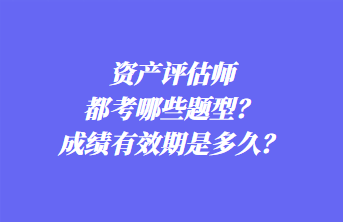 资产评估师
都考哪些题型？
成绩有效期是多久？